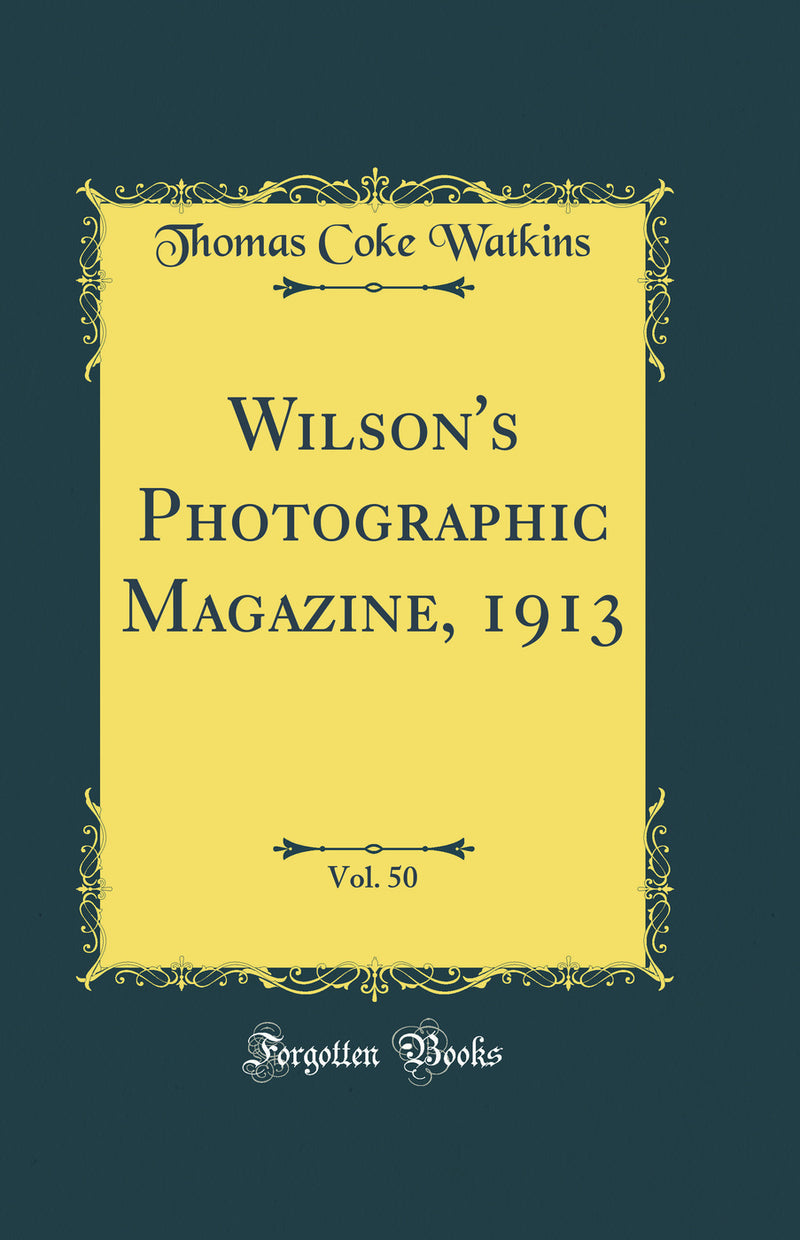 Thomas Coke Watkins

Wilson's Photographic Magazine, 1913

Vol. 50

Forgotten Books